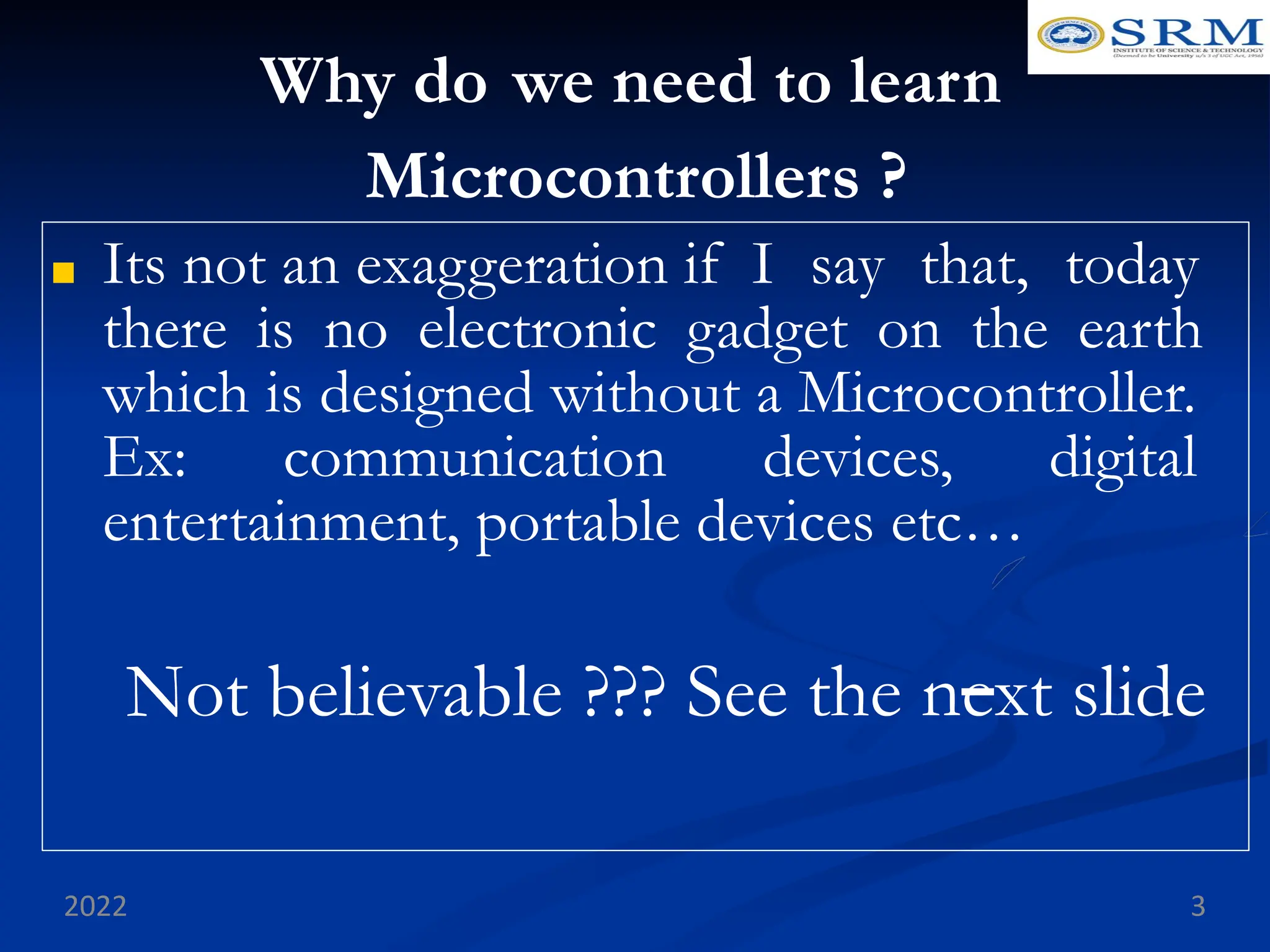 SRM
INSTITUTE OF SCIENCE & TECHNOLOGY
(Deemed to be University u/s 3 of UGC Act, 1956)

Why do we need to learn Microcontrollers ?

Its not an exaggeration if I say that, today there is no electronic gadget on the earth which is designed without a Microcontroller. Ex: communication devices, digital entertainment, portable devices etc…

Not believable ??? See the next slide

2022

3